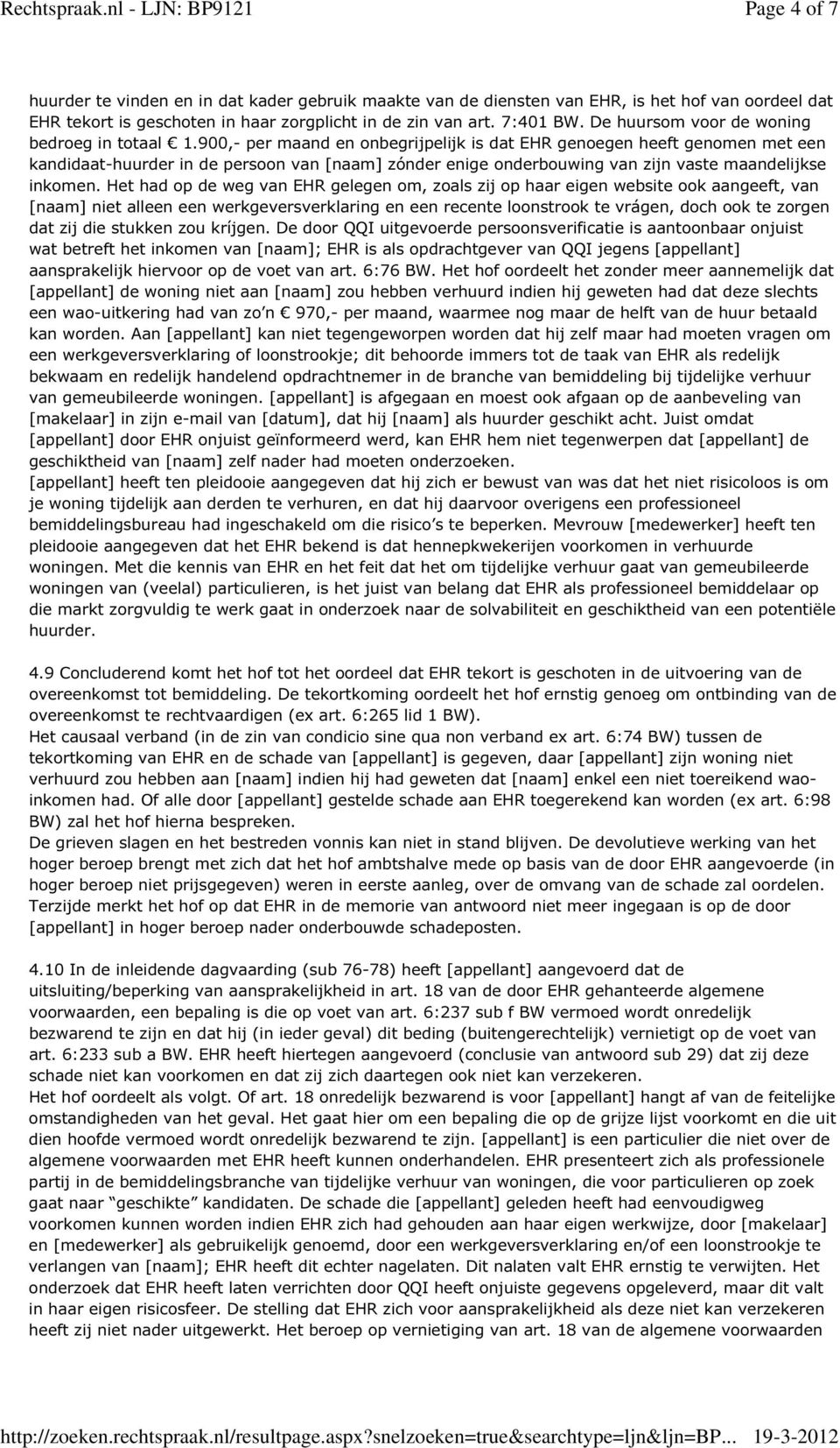 Rechtspraak.nl - LJN: BP9121 Page 4 of 7

huurder te vinden en in dat kader gebruik maakte van de diensten van EHR, is het hof van oordeel dat EHR tekort is geschoten in haar zorgplicht in de zin van art. 7:401 BW. De huursom voor de woning bedroeg in totaal € 1.900,- per maand en onbegrijpelijk is dat EHR genoegen heeft genomen met een kandidaat-huurder in de persoon van [naam] zónder enige onderbouwing van zijn vaste maandelijkse inkomen. Het had op de weg van EHR gelegen om, zoals zij op haar eigen website ook aangeeft, van [naam] niet alleen een werkgeversverklaring en een recente loonstrook te vrágen, doch ook te zorgen dat zij die stukken zou kríjgen. De door QQI uitgevoerde persoonsverificatie is aantoonbaar onjuist wat betreft het inkomen van [naam]; EHR is als opdrachtgever van QQI jegens [appellant] aansprakelijk hiervoor op de voet van art. 6:76 BW. Het hof oordeelt het zonder meer aannemelijk dat [appellant] de woning niet aan [naam] zou hebben verhuurd indien hij geweten had dat deze slechts een wao-uitkering had van zo'n € 970,- per maand, waarmee nog maar de helft van de huur betaald kan worden. Aan [appellant] kan niet tegengeworpen worden dat hij zelf maar had moeten vragen om een werkgeversverklaring of loonstrookje; dit behoorde immers tot de taak van EHR als redelijk bekwaam en redelijk handelend opdrachtnemer in de branche van bemiddeling bij tijdelijke verhuur van gemeubileerde woningen. [appellant] is afgegaan en moest ook afgaan op de aanbeveling van [makelaar] in zijn e-mail van [datum], dat hij [naam] als huurder geschikt acht. Juist omdat [appellant] door EHR onjuist geïnformeerd werd, kan EHR hem niet tegenwerpen dat [appellant] de geschiktheid van [naam] zelf nader had moeten onderzoeken.
[appellant] heeft ten pleidooie aangegeven dat hij zich er bewust van was dat het niet risicoloos is om je woning tijdelijk aan derden te verhuren, en dat hij daarvoor overigens een professioneel bemiddelingsbureau had ingeschakeld om die risico's te beperken. Mevrouw [medewerker] heeft ten pleidooie aangegeven dat het EHR bekend is dat hennepkwekerijen voorkomen in verhuurde woningen. Met die kennis van EHR en het feit dat het om tijdelijke verhuur gaat van gemeubileerde woningen van (veelal) particulieren, is het juist van belang dat EHR als professioneel bemiddelaar op die markt zorgvuldig te werk gaat in onderzoek naar de solvabiliteit en geschiktheid van een potentiële huurder.

4.9 Concluderend komt het hof tot het oordeel dat EHR tekort is geschoten in de uitvoering van de overeenkomst tot bemiddeling. De tekortkoming oordeelt het hof ernstig genoeg om ontbinding van de overeenkomst te rechtvaardigen (ex art. 6:265 lid 1 BW).
Het causaal verband (in de zin van condicio sine qua non verband ex art. 6:74 BW) tussen de tekortkoming van EHR en de schade van [appellant] is gegeven, daar [appellant] zijn woning niet verhuurd zou hebben aan [naam] indien hij had geweten dat [naam] enkel een niet toereikend wao-inkomen had. Of alle door [appellant] gestelde schade aan EHR toegerekend kan worden (ex art. 6:98 BW) zal het hof hierna bespreken.
De grieven slagen en het bestreden vonnis kan niet in stand blijven. De devolutieve werking van het hoger beroep brengt met zich dat het hof ambtshalve mede op basis van de door EHR aangevoerde (in hoger beroep niet prijsgegeven) weren in eerste aanleg, over de omvang van de schade zal oordelen. Terzijde merkt het hof op dat EHR in de memorie van antwoord niet meer ingegaan is op de door [appellant] in hoger beroep nader onderbouwde schadeposten.

4.10 In de inleidende dagvaarding (sub 76-78) heeft [appellant] aangevoerd dat de uitsluiting/beperking van aansprakelijkheid in art. 18 van de door EHR gehanteerde algemene voorwaarden, een bepaling is die op voet van art. 6:237 sub f BW vermoed wordt onredelijk bezwarend te zijn en dat hij (in ieder geval) dit beding (buitengerechtelijk) vernietigt op de voet van art. 6:233 sub a BW. EHR heeft hiertegen aangevoerd (conclusie van antwoord sub 29) dat zij deze schade niet kan voorkomen en dat zij zich daartegen ook niet kan verzekeren.
Het hof oordeelt als volgt. Of art. 18 onredelijk bezwarend is voor [appellant] hangt af van de feitelijke omstandigheden van het geval. Het gaat hier om een bepaling die op de grijze lijst voorkomt en die uit dien hoofde vermoed wordt onredelijk bezwarend te zijn. [appellant] is een particulier die niet over de algemene voorwaarden met EHR heeft kunnen onderhandelen. EHR presenteert zich als professionele partij in de bemiddelingsbranche van tijdelijke verhuur van woningen, die voor particulieren op zoek gaat naar "geschikte" kandidaten. De schade die [appellant] geleden heeft had eenvoudigweg voorkomen kunnen worden indien EHR zich had gehouden aan haar eigen werkwijze, door [makelaar] en [medewerker] als gebruikelijk genoemd, door een werkgeversverklaring en/of een loonstrookje te verlangen van [naam]; EHR heeft dit echter nagelaten. Dit nalaten valt EHR ernstig te verwijten. Het onderzoek dat EHR heeft laten verrichten door QQI heeft onjuiste gegevens opgeleverd, maar dit valt in haar eigen risicosfeer. De stelling dat EHR zich voor aansprakelijkheid als deze niet kan verzekeren heeft zij niet nader uitgewerkt. Het beroep op vernietiging van art. 18 van de algemene voorwaarden

http://zoeken.rechtspraak.nl/resultpage.aspx?snelzoeken=true&searchtype=ljn&ljn=BP... 19-3-2012